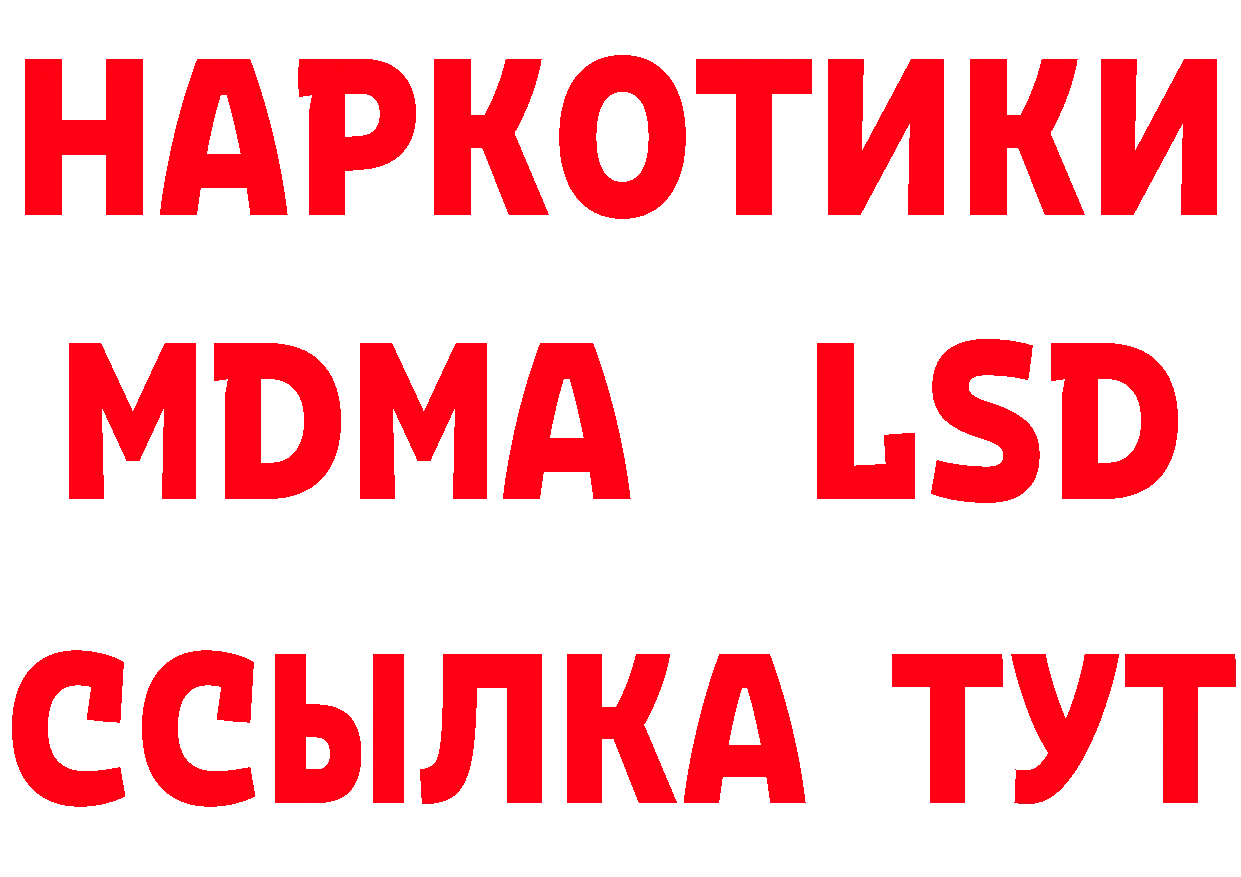 НАРКОТИКИ
MDMA LSD
ССЫЛКА ТУТ